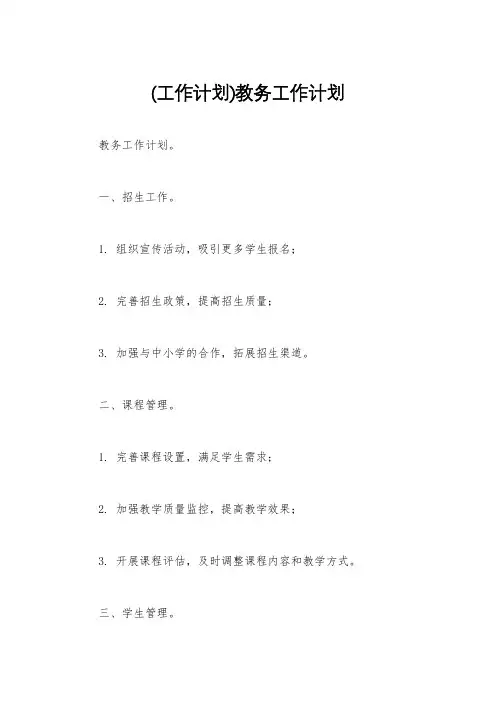 (工作计划)教务工作计划

教务工作计划。

一、招生工作。

1. 组织宣传活动，吸引更多学生报名；

2. 完善招生政策，提高招生质量；

3. 加强与中小学的合作，拓展招生渠道。

二、课程管理。

1. 完善课程设置，满足学生需求；

2. 加强教学质量监控，提高教学效果；

3. 开展课程评估，及时调整课程内容和教学方式。

三、学生管理。